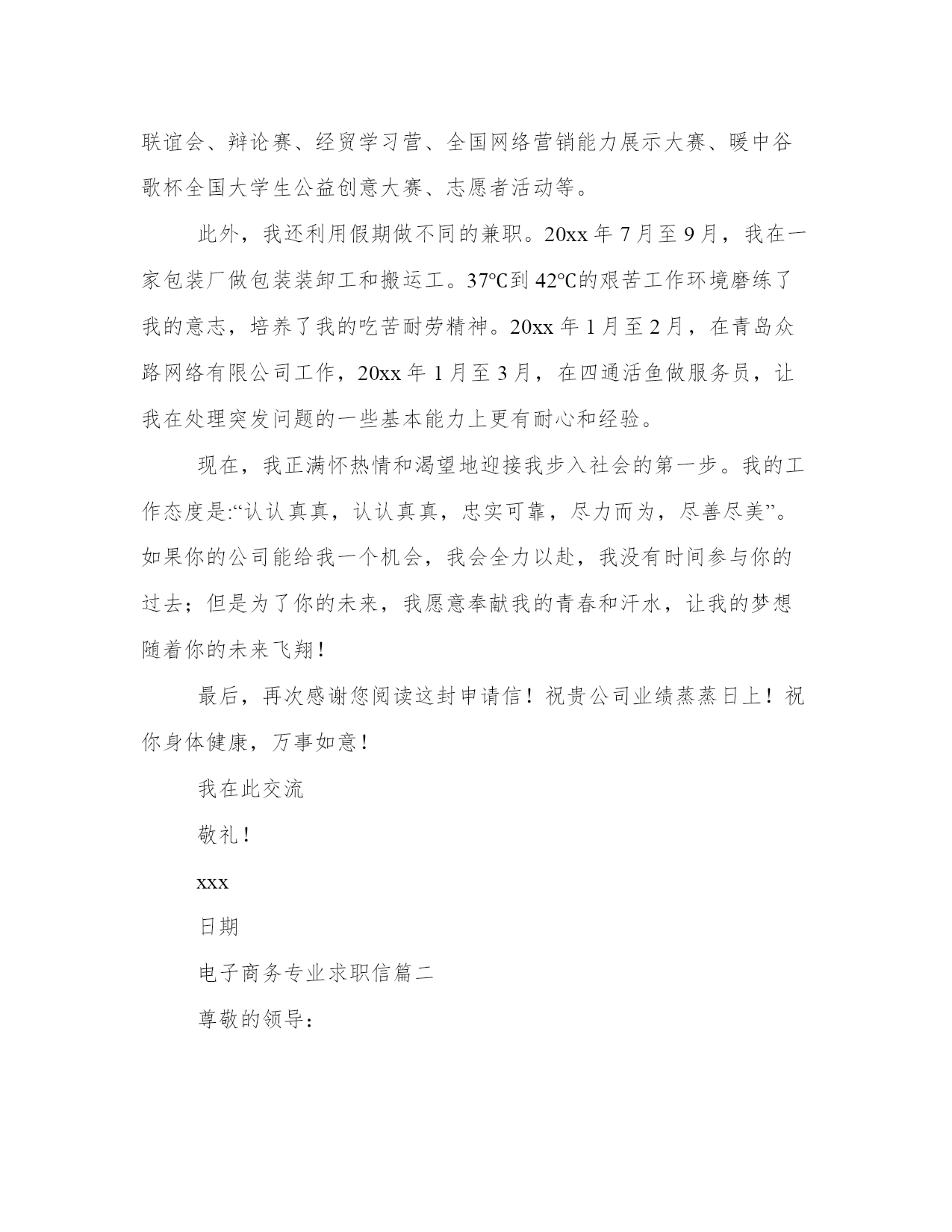 联谊会、辩论赛、经贸学习营、全国网络营销能力展示大赛、暖中谷歌杯全国大学生公益创意大赛、志愿者活动等。

此外，我还利用假期做不同的兼职。20xx 年 7 月至 9 月，我在一家包装厂做包装装卸工和搬运工。37℃到 42℃的艰苦工作环境磨练了我的意志，培养了我的吃苦耐劳精神。20xx 年 1 月至 2 月，在青岛众路网络有限公司工作，20xx 年 1 月至 3 月，在四通活鱼做服务员，让我在处理突发问题的一些基本能力上更有耐心和经验。

现在，我正满怀热情和渴望地迎接我步入社会的第一步。我的工作态度是:“认认真真，认认真真，忠实可靠，尽力而为，尽善尽美”。如果你的公司能给我一个机会，我会全力以赴，我没有时间参与你的过去；但是为了你的未来，我愿意奉献我的青春和汗水，让我的梦想随着你的未来飞翔！

最后，再次感谢您阅读这封申请信！祝贵公司业绩蒸蒸日上！祝你身体健康，万事如意！

我在此交流

敬礼！

xxx

日期

电子商务专业求职信篇二

尊敬的领导：